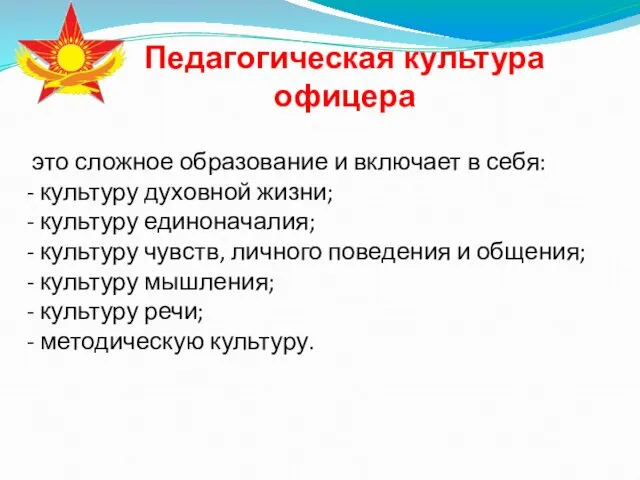 Педагогическая культура офицера

это сложное образование и включает в себя:
- культуру духовной жизни;
- культуру единоначалия;
- культуру чувств, личного поведения и общения;
- культуру мышления;
- культуру речи;
- методическую культуру.